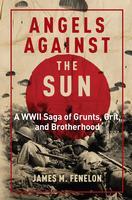 ANGELS AGAINST THE SUN

A WWII Saga of Grunts, Grit, and Brotherhood

JAMES M. FENELON